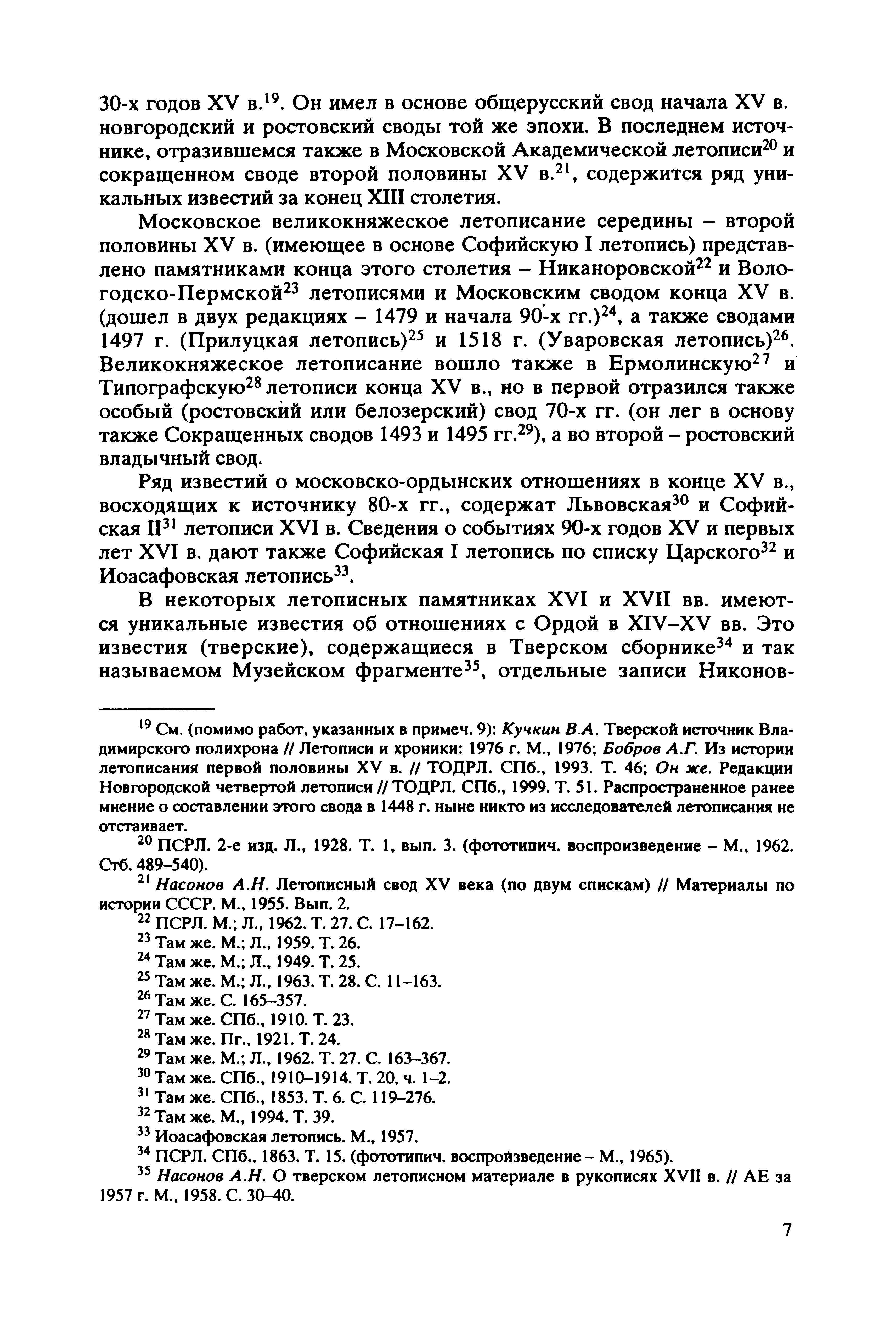 30-х годов XV в.$^{19}$. Он имел в основе общерусский свод начала XV в. новгородский и ростовский своды той же эпохи. В последнем источнике, отразившемся также в Московской Академической летописи$^{20}$ и сокращенном своде второй половины XV в.$^{21}$, содержится ряд уникальных известий за конец XIII столетия.

Московское великокняжеское летописание середины – второй половины XV в. (имеющее в основе Софийскую I летопись) представлено памятниками конца этого столетия – Никаноровской$^{22}$ и Вологодско-Пермской$^{23}$ летописями и Московским сводом конца XV в. (дошел в двух редакциях – 1479 и начала 90-х гг.)$^{24}$, а также сводами 1497 г. (Прилуцкая летопись)$^{25}$ и 1518 г. (Уваровская летопись)$^{26}$. Великокняжеское летописание вошло также в Ермолинскую$^{27}$ и Типографскую$^{28}$ летописи конца XV в., но в первой отразился также особый (ростовский или белозерский) свод 70-х гг. (он лег в основу также Сокращенных сводов 1493 и 1495 гг.$^{29}$), а во второй – ростовский владычный свод.

Ряд известий о московско-ордынских отношениях в конце XV в., восходящих к источнику 80-х гг., содержат Львовская$^{30}$ и Софийская II$^{31}$ летописи XVI в. Сведения о событиях 90-х годов XV и первых лет XVI в. дают также Софийская I летопись по списку Царского$^{32}$ и Иоасафовская летопись$^{33}$.

В некоторых летописных памятниках XVI и XVII вв. имеются уникальные известия об отношениях с Ордой в XIV–XV вв. Это известия (тверские), содержащиеся в Тверском сборнике$^{34}$ и так называемом Музейском фрагменте$^{35}$, отдельные записи Никонов-

$^{19}$ См. (помимо работ, указанных в примеч. 9): Кучкин В.А. Тверской источник Владимирского полихрона // Летописи и хроники: 1976 г. М., 1976; Бобров А.Г. Из истории летописания первой половины XV в. // ТОДРЛ. СПб., 1993. Т. 46; Он же. Редакции Новгородской четвертой летописи // ТОДРЛ. СПб., 1999. Т. 51. Распространенное ранее мнение о составлении этого свода в 1448 г. ныне никто из исследователей летописания не отстаивает.

$^{20}$ ПСРЛ. 2-е изд. Л., 1928. Т. 1, вып. 3. (фототипич. воспроизведение – М., 1962. Стб. 489–540).

$^{21}$ Насонов А.Н. Летописный свод XV века (по двум спискам) // Материалы по истории СССР. М., 1955. Вып. 2.

$^{22}$ ПСРЛ. М.; Л., 1962. Т. 27. С. 17–162.

$^{23}$ Там же. М.; Л., 1959. Т. 26.

$^{24}$ Там же. М.; Л., 1949. Т. 25.

$^{25}$ Там же. М.; Л., 1963. Т. 28. С. 11–163.

$^{26}$ Там же. С. 165–357.

$^{27}$ Там же. СПб., 1910. Т. 23.

$^{28}$ Там же. Пг., 1921. Т. 24.

$^{29}$ Там же. М.; Л., 1962. Т. 27. С. 163–367.

$^{30}$ Там же. СПб., 1910–1914. Т. 20, ч. 1–2.

$^{31}$ Там же. СПб., 1853. Т. 6. С. 119–276.

$^{32}$ Там же. М., 1994. Т. 39.

$^{33}$ Иоасафовская летопись. М., 1957.

$^{34}$ ПСРЛ. СПб., 1863. Т. 15. (фототипич. воспроизведение – М., 1965).

$^{35}$ Насонов А.Н. О тверском летописном материале в рукописях XVII в. // АЕ за 1957 г. М., 1958. С. 30–40.

7